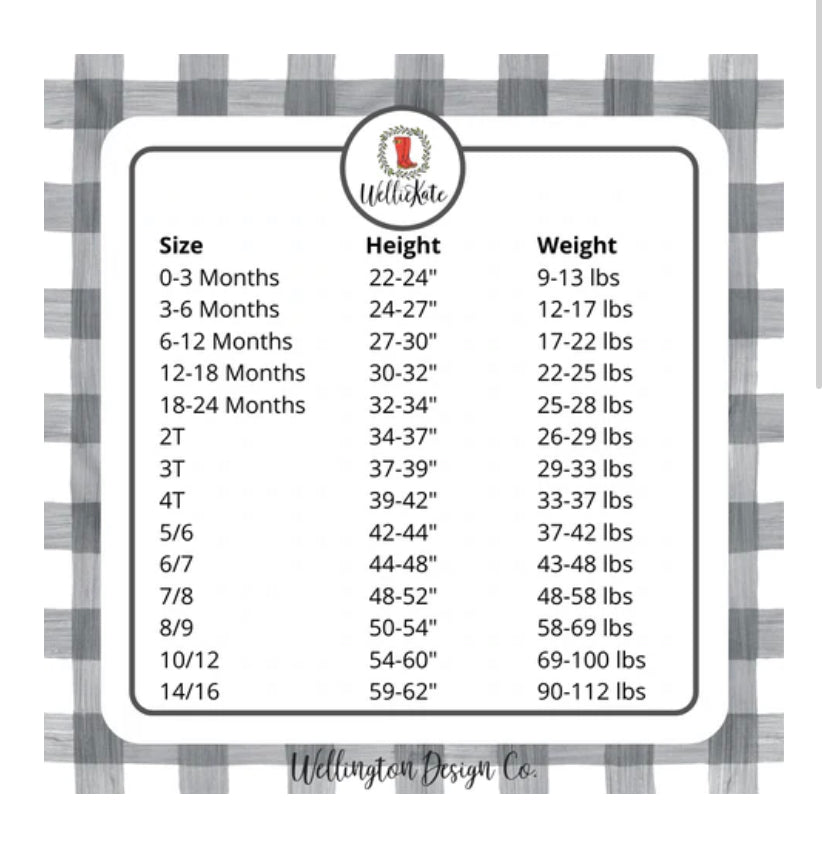 WellieKate

| Size | Height | Weight |
|---|---|---|
| 0-3 Months | 22-24" | 9-13 lbs |
| 3-6 Months | 24-27" | 12-17 lbs |
| 6-12 Months | 27-30" | 17-22 lbs |
| 12-18 Months | 30-32" | 22-25 lbs |
| 18-24 Months | 32-34" | 25-28 lbs |
| 2T | 34-37" | 26-29 lbs |
| 3T | 37-39" | 29-33 lbs |
| 4T | 39-42" | 33-37 lbs |
| 5/6 | 42-44" | 37-42 lbs |
| 6/7 | 44-48" | 43-48 lbs |
| 7/8 | 48-52" | 48-58 lbs |
| 8/9 | 50-54" | 58-69 lbs |
| 10/12 | 54-60" | 69-100 lbs |
| 14/16 | 59-62" | 90-112 lbs |

Wellington Design Co.